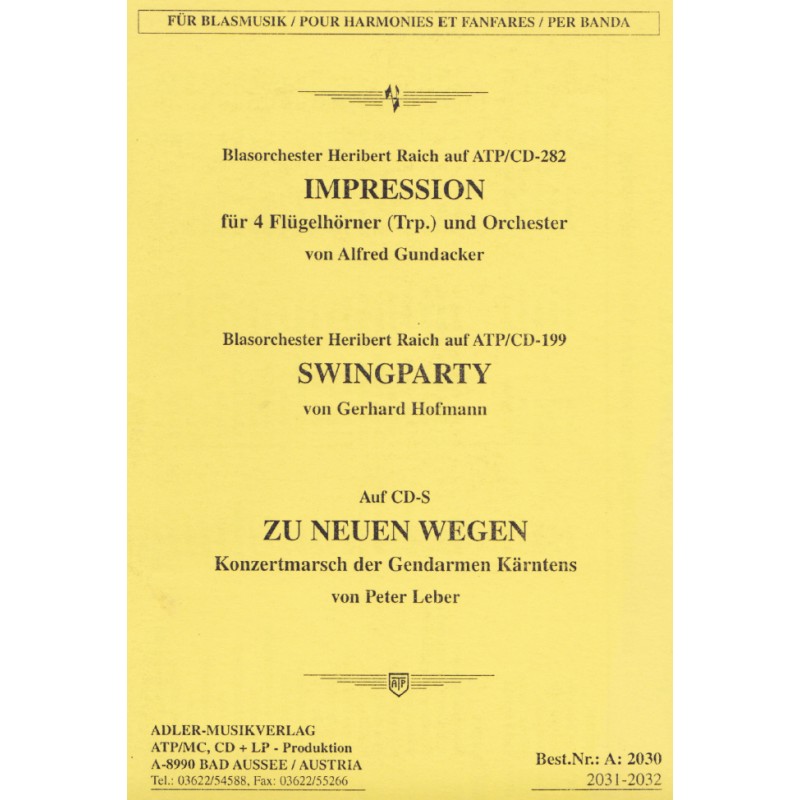 FÜR BLASMUSIK / POUR HARMONIES ET FANFARES / PER BANDA

Blasorchester Heribert Raich auf ATP/CD-282
IMPRESSION
für 4 Flügelhörner (Trp.) und Orchester
von Alfred Gundacker

Blasorchester Heribert Raich auf ATP/CD-199
SWINGPARTY
von Gerhard Hofmann

Auf CD-S
ZU NEUEN WEGEN
Konzertmarsch der Gendarmen Kärntens
von Peter Leber

ATP

ADLER-MUSIKVERLAG
ATP/MC, CD + LP - Produktion
A-8990 BAD AUSSEE / AUSTRIA
Tel.: 03622/54588, Fax: 03622/55266

Best.Nr.: A: 2030
2031-2032